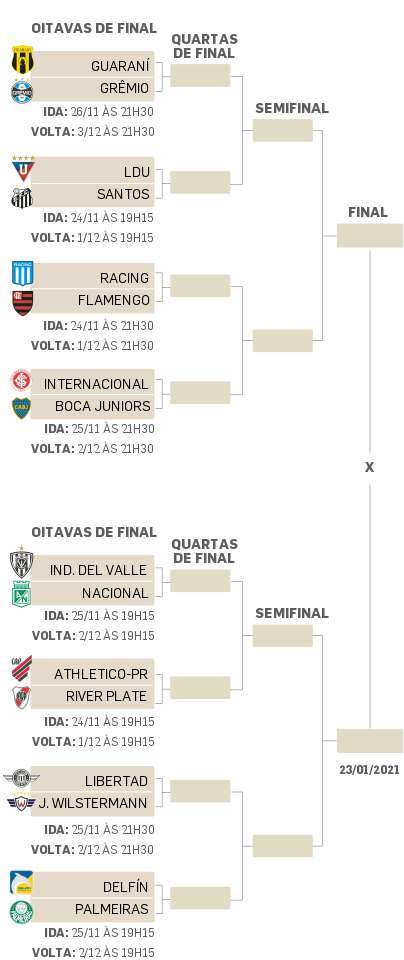 OITAVAS DE FINAL

GUARANÍ
GRÊMIO
IDA: 26/11 ÀS 21H30
VOLTA: 3/12 ÀS 21H30

LDU
SANTOS
IDA: 24/11 ÀS 19H15
VOLTA: 1/12 ÀS 19H15

RACING
FLAMENGO
IDA: 24/11 ÀS 21H30
VOLTA: 1/12 ÀS 21H30

INTERNACIONAL
BOCA JUNIORS
IDA: 25/11 ÀS 21H30
VOLTA: 2/12 ÀS 21H30

QUARTAS DE FINAL

SEMIFINAL

FINAL

X

OITAVAS DE FINAL

IND. DEL VALLE
NACIONAL
IDA: 25/11 ÀS 19H15
VOLTA: 2/12 ÀS 19H15

ATHLETICO-PR
RIVER PLATE
IDA: 24/11 ÀS 19H15
VOLTA: 1/12 ÀS 19H15

LIBERTAD
J. WILSTERMANN
IDA: 25/11 ÀS 21H30
VOLTA: 2/12 ÀS 21H30

DELFÍN
PALMEIRAS
IDA: 25/11 ÀS 19H15
VOLTA: 2/12 ÀS 19H15

QUARTAS DE FINAL

SEMIFINAL

23/01/2021